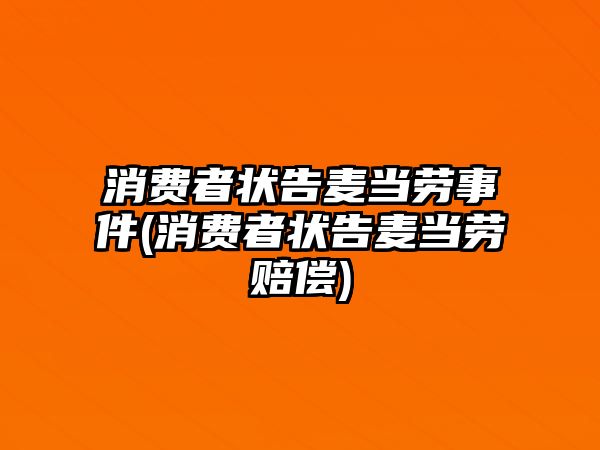 消费者状告麦当劳事件(消费者状告麦当劳赔偿)